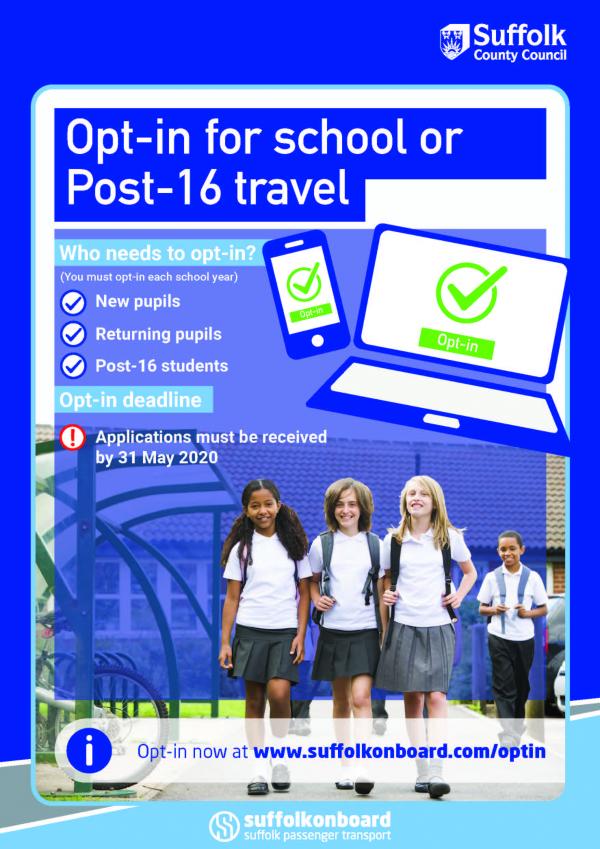 Suffolk County Council

Opt-in for school or Post-16 travel

Who needs to opt-in?
(You must opt-in each school year)

New pupils
Returning pupils
Post-16 students

Opt-in

Opt-in

Opt-in deadline

Applications must be received by 31 May 2020

Opt-in now at www.suffolkonboard.com/optin

suffolkonboard
suffolk passenger transport